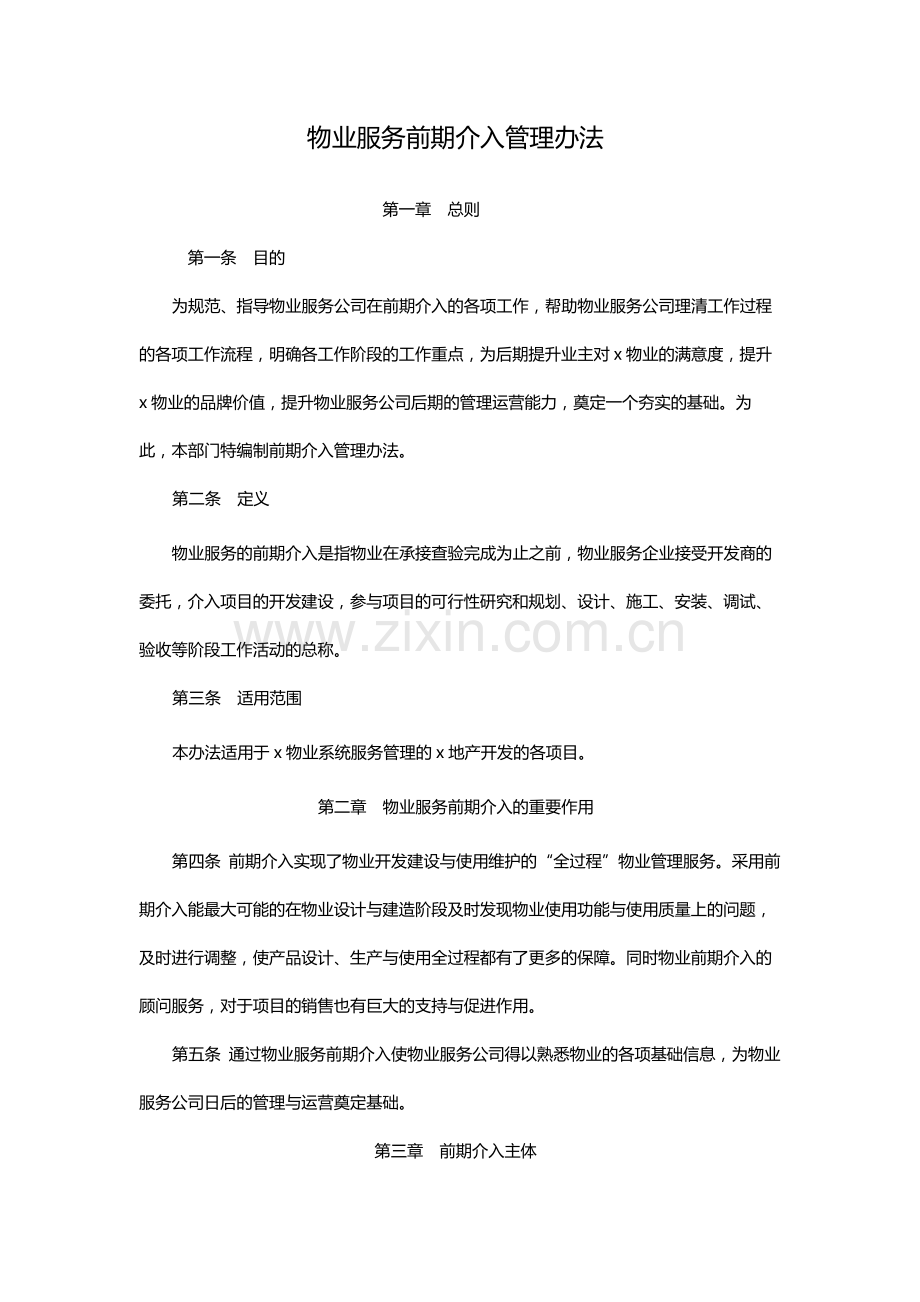 物业服务前期介入管理办法

第一章　总则

第一条　目的

为规范、指导物业服务公司在前期介入的各项工作，帮助物业服务公司理清工作过程的各项工作流程，明确各工作阶段的工作重点，为后期提升业主对 x 物业的满意度，提升 x 物业的品牌价值，提升物业服务公司后期的管理运营能力，奠定一个夯实的基础。为此，本部门特编制前期介入管理办法。

第二条　定义

物业服务的前期介入是指物业在承接查验完成为止之前，物业服务企业接受开发商的委托，介入项目的开发建设，参与项目的可行性研究和规划、设计、施工、安装、调试、验收等阶段工作活动的总称。

www.zixin.com.cn

第三条　适用范围

本办法适用于 x 物业系统服务管理的 x 地产开发的各项目。

第二章　物业服务前期介入的重要作用

第四条　前期介入实现了物业开发建设与使用维护的“全过程”物业管理服务。采用前期介入能最大可能的在物业设计与建造阶段及时发现物业使用功能与使用质量上的问题，及时进行调整，使产品设计、生产与使用全过程都有了更多的保障。同时物业前期介入的顾问服务，对于项目的销售也有巨大的支持与促进作用。

第五条　通过物业服务前期介入使物业服务公司得以熟悉物业的各项基础信息，为物业服务公司日后的管理与运营奠定基础。

第三章　前期介入主体